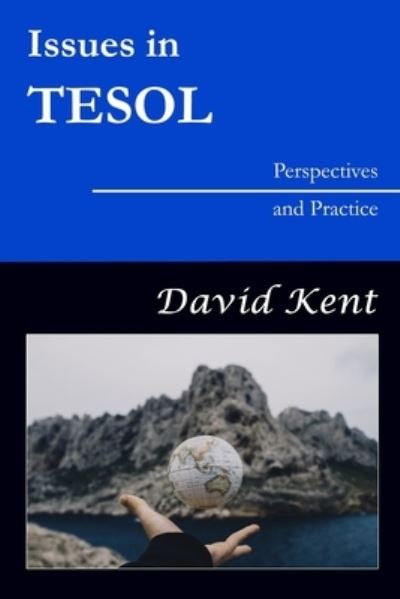 Issues in
TESOL

Perspectives
and Practice

David Kent